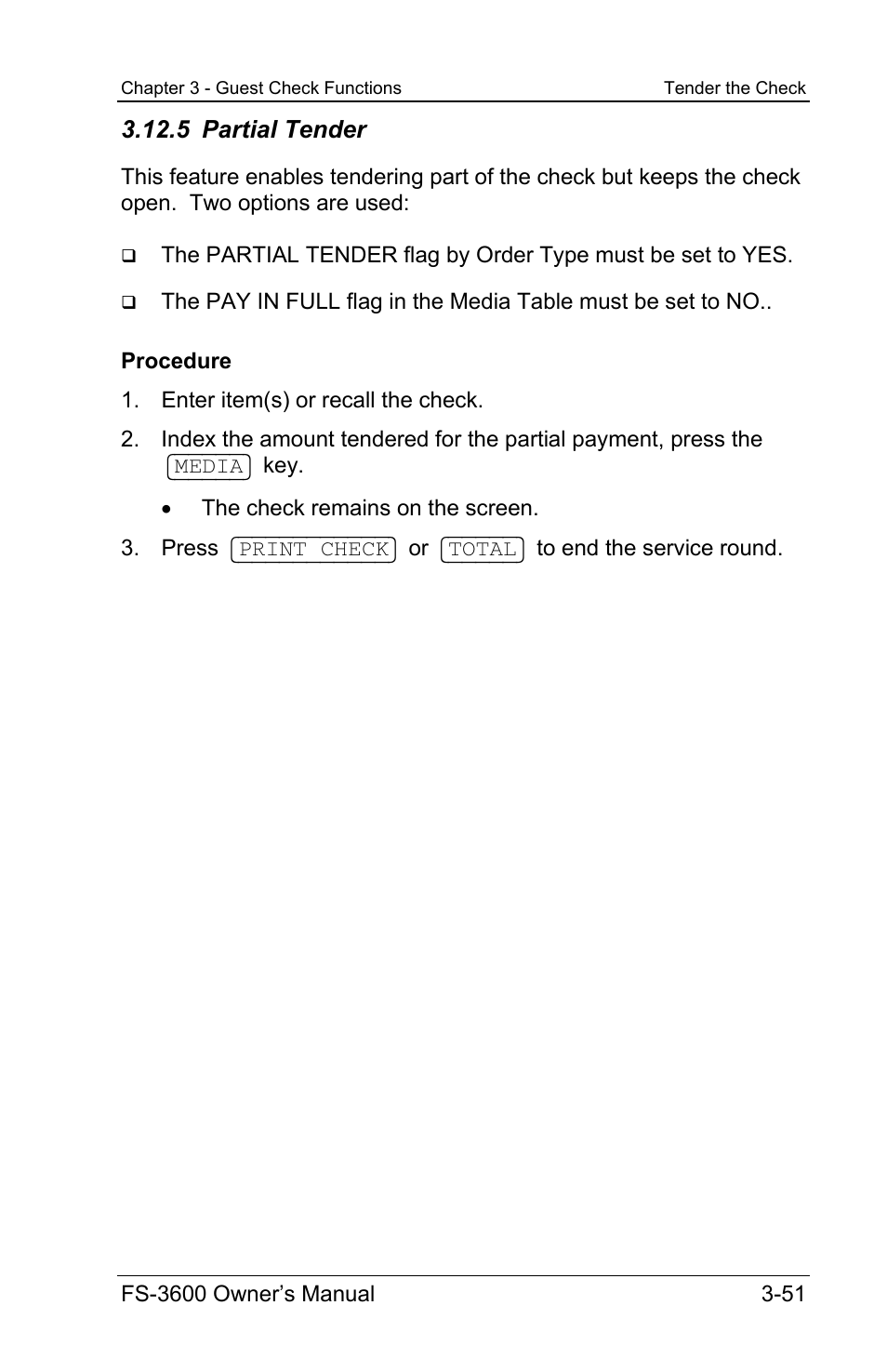 Chapter 3 - Guest Check Functions

Tender the Check

3.12.5 Partial Tender

This feature enables tendering part of the check but keeps the check open. Two options are used:

❑ The PARTIAL TENDER flag by Order Type must be set to YES.

❑ The PAY IN FULL flag in the Media Table must be set to NO..

Procedure

1. Enter item(s) or recall the check.

2. Index the amount tendered for the partial payment, press the MEDIA key.

• The check remains on the screen.

3. Press PRINT CHECK or TOTAL to end the service round.

FS-3600 Owner's Manual

3-51